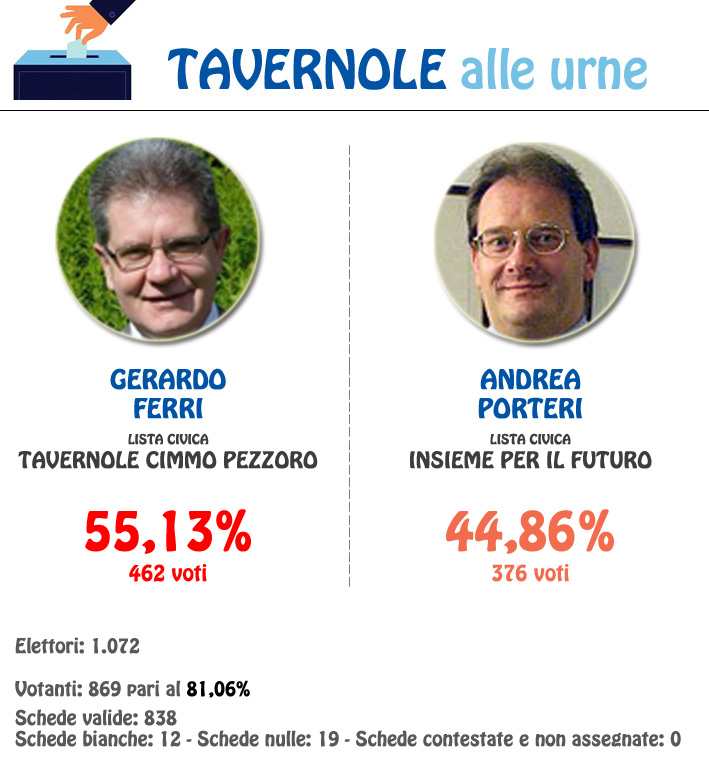 TAVERNOLE alle urne

GERARDO FERRI
LISTA CIVICA
TAVERNOLE CIMMO PEZZORO

55,13%
462 voti

ANDREA PORTERI
LISTA CIVICA
INSIEME PER IL FUTURO

44,86%
376 voti

Elettori: 1.072

Votanti: 869 pari al 81,06%
Schede valide: 838
Schede bianche: 12 - Schede nulle: 19 - Schede contestate e non assegnate: 0